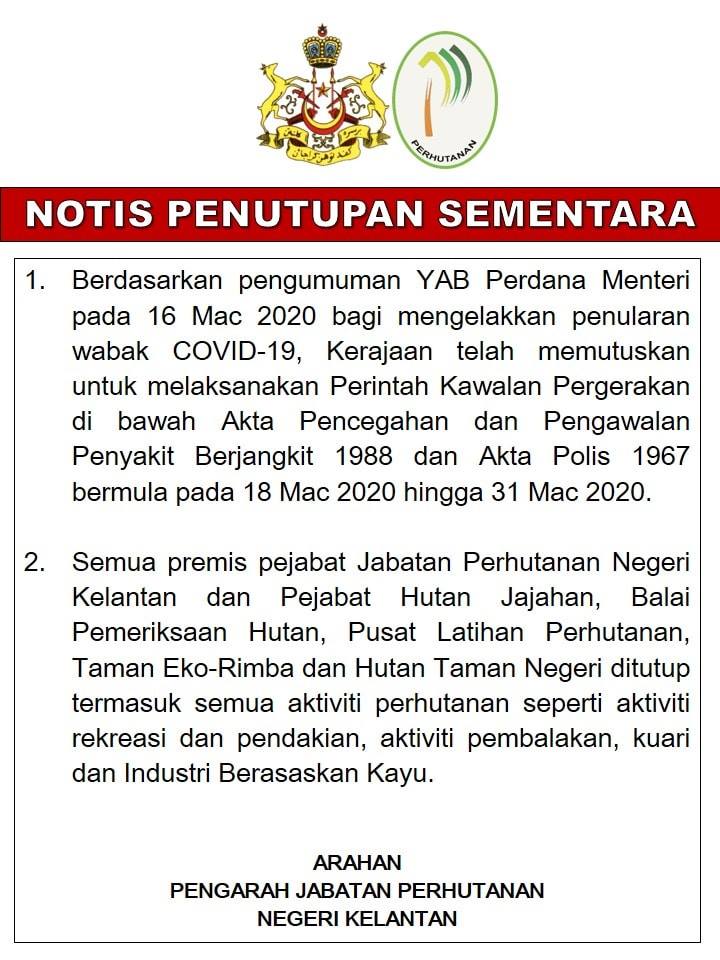 PERHUTANAN

NOTIS PENUTUPAN SEMENTARA

1. Berdasarkan pengumuman YAB Perdana Menteri pada 16 Mac 2020 bagi mengelakkan penularan wabak COVID-19, Kerajaan telah memutuskan untuk melaksanakan Perintah Kawalan Pergerakan di bawah Akta Pencegahan dan Pengawalan Penyakit Berjangkit 1988 dan Akta Polis 1967 bermula pada 18 Mac 2020 hingga 31 Mac 2020.

2. Semua premis pejabat Jabatan Perhutanan Negeri Kelantan dan Pejabat Hutan Jajahan, Balai Pemeriksaan Hutan, Pusat Latihan Perhutanan, Taman Eko-Rimba dan Hutan Taman Negeri ditutup termasuk semua aktiviti perhutanan seperti aktiviti rekreasi dan pendakian, aktiviti pembalakan, kuari dan Industri Berasaskan Kayu.

ARAHAN
PENGARAH JABATAN PERHUTANAN
NEGERI KELANTAN